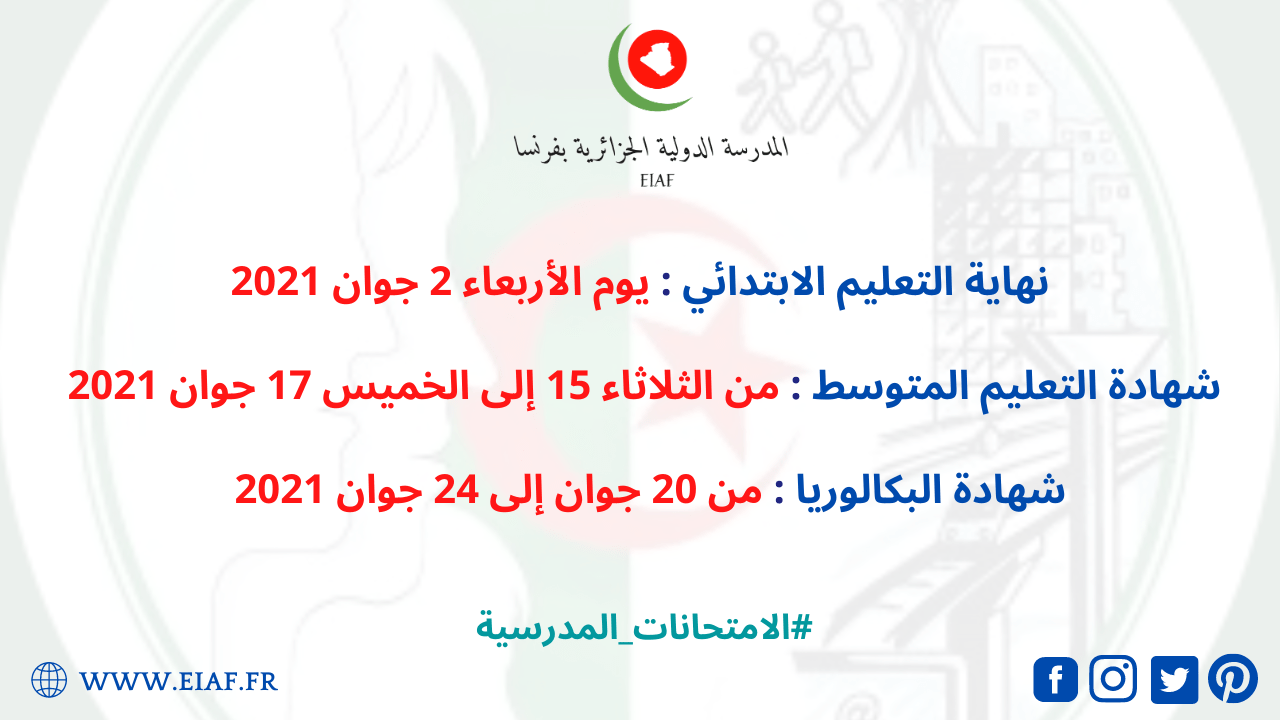 المدرسة الدولية الجزائرية بفرنسا
EIAF

نهاية التعليم الابتدائي : يوم الأربعاء 2 جوان 2021

شهادة التعليم المتوسط : من الثلاثاء 15 إلى الخميس 17 جوان 2021

شهادة البكالوريا : من 20 جوان إلى 24 جوان 2021

#الامتحانات_المدرسية

WWW.EIAF.FR